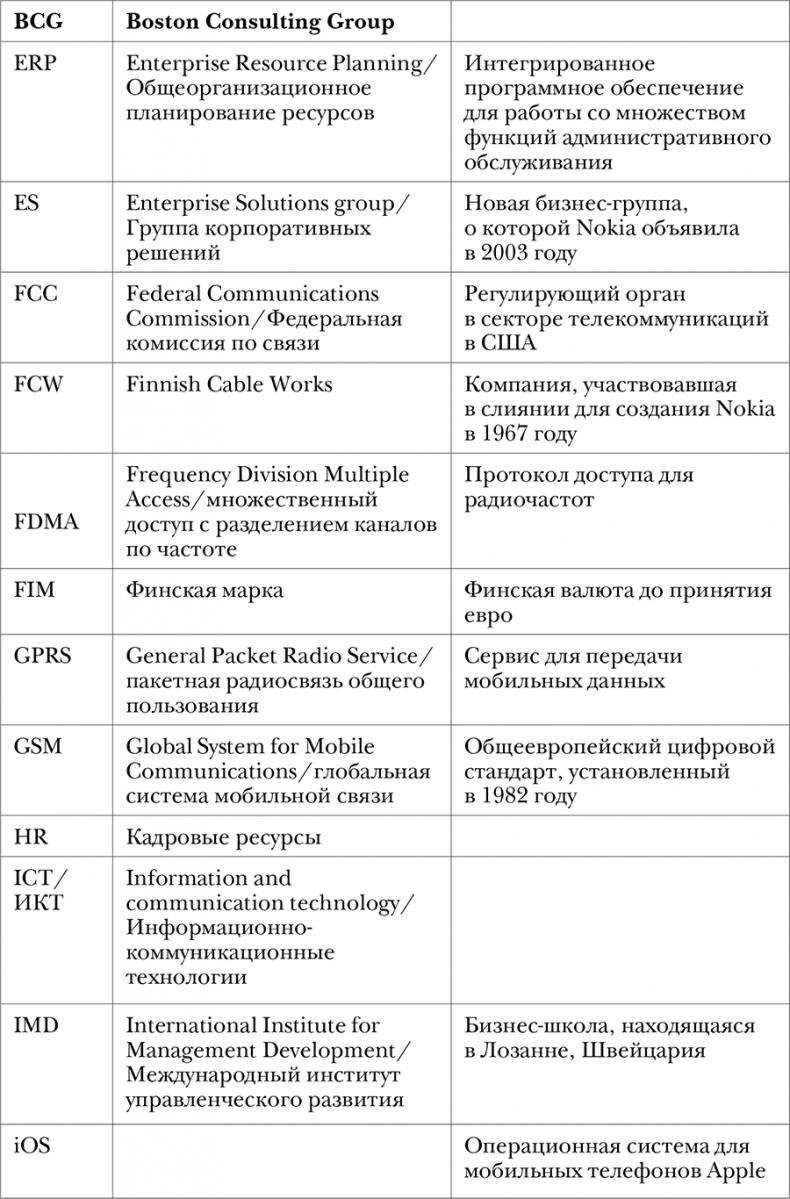 | BCG | Boston Consulting Group | |
|---|---|---|
| ERP | Enterprise Resource Planning/ Общеорганизационное планирование ресурсов | Интегрированное программное обеспечение для работы со множеством функций административного обслуживания |
| ES | Enterprise Solutions group/ Группа корпоративных решений | Новая бизнес-группа, о которой Nokia объявила в 2003 году |
| FCC | Federal Communications Commission/Федеральная комиссия по связи | Регулирующий орган в секторе телекоммуникаций в США |
| FCW | Finnish Cable Works | Компания, участвовавшая в слиянии для создания Nokia в 1967 году |
| FDMA | Frequency Division Multiple Access/множественный доступ с разделением каналов по частоте | Протокол доступа для радиочастот |
| FIM | Финская марка | Финская валюта до принятия евро |
| GPRS | General Packet Radio Service/ пакетная радиосвязь общего пользования | Сервис для передачи мобильных данных |
| GSM | Global System for Mobile Communications/глобальная система мобильной связи | Общеевропейский цифровой стандарт, установленный в 1982 году |
| HR | Кадровые ресурсы | |
| ICT/ ИКТ | Information and communication technology/ Информационно-коммуникационные технологии | |
| IMD | International Institute for Management Development/ Международный институт управленческого развития | Бизнес-школа, находящаяся в Лозанне, Швейцария |
| iOS | | Операционная система для мобильных телефонов Apple |